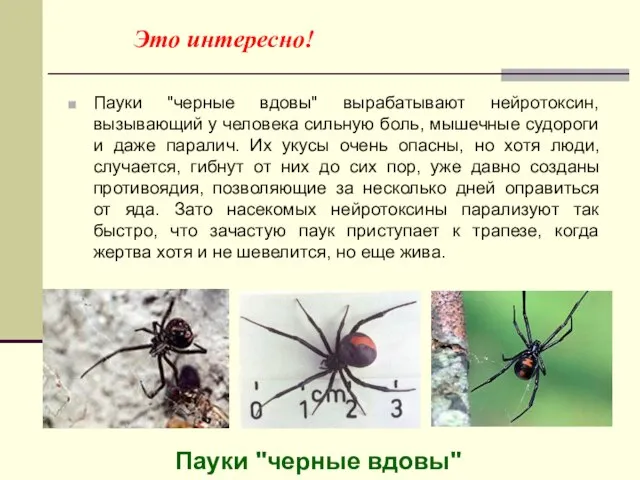 Это интересно!

Пауки "черные вдовы" вырабатывают нейротоксин, вызывающий у человека сильную боль, мышечные судороги и даже паралич. Их укусы очень опасны, но хотя люди, случается, гибнут от них до сих пор, уже давно созданы противоядия, позволяющие за несколько дней оправиться от яда. Зато насекомых нейротоксины парализуют так быстро, что зачастую паук приступает к трапезе, когда жертва хотя и не шевелится, но еще жива.

cm
0 1 2 3

Пауки "черные вдовы"